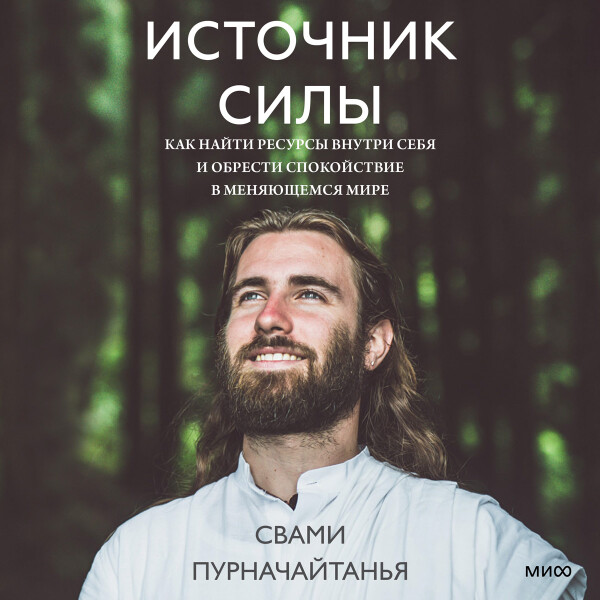 ИСТОЧНИК СИЛЫ

КАК НАЙТИ РЕСУРСЫ ВНУТРИ СЕБЯ И ОБРЕСТИ СПОКОЙСТВИЕ В МЕНЯЮЩЕМСЯ МИРЕ

СВАМИ ПУРНАЧАЙТАНЬЯ

МИФ